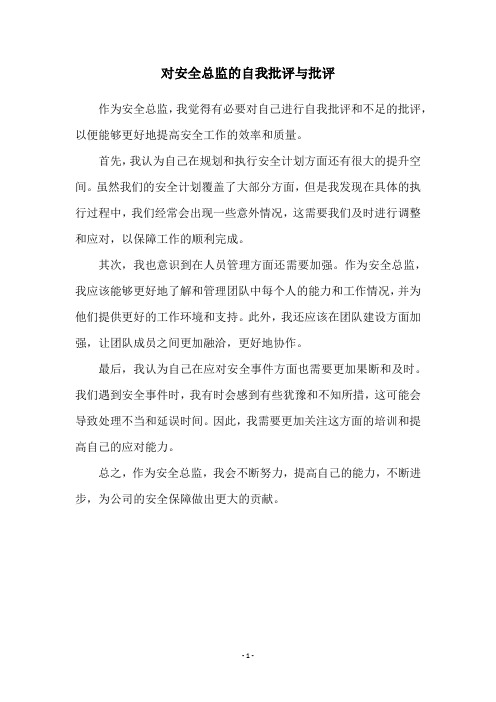 对安全总监的自我批评与批评

作为安全总监，我觉得有必要对自己进行自我批评和不足的批评，以便能够更好地提高安全工作的效率和质量。

首先，我认为自己在规划和执行安全计划方面还有很大的提升空间。虽然我们的安全计划覆盖了大部分方面，但是我发现在具体的执行过程中，我们经常会出现一些意外情况，这需要我们及时进行调整和应对，以保障工作的顺利完成。

其次，我也意识到在人员管理方面还需要加强。作为安全总监，我应该能够更好地了解和管理团队中每个人的能力和工作情况，并为他们提供更好的工作环境和支持。此外，我还应该在团队建设方面加强，让团队成员之间更加融洽，更好地协作。

最后，我认为自己在应对安全事件方面也需要更加果断和及时。我们遇到安全事件时，我有时会感到有些犹豫和不知所措，这可能会导致处理不当和延误时间。因此，我需要更加关注这方面的培训和提高自己的应对能力。

总之，作为安全总监，我会不断努力，提高自己的能力，不断进步，为公司的安全保障做出更大的贡献。

- 1 -